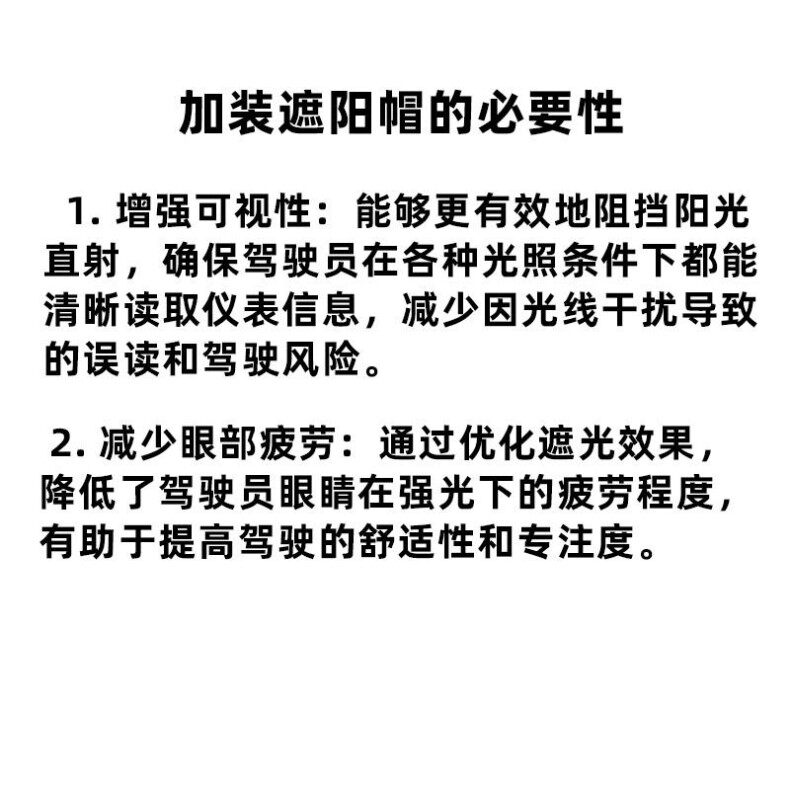 加装遮阳帽的必要性

1. 增强可视性：能够更有效地阻挡阳光直射，确保驾驶员在各种光照条件下都能清晰读取仪表信息，减少因光线干扰导致的误读和驾驶风险。

2. 减少眼部疲劳：通过优化遮光效果，降低了驾驶员眼睛在强光下的疲劳程度，有助于提高驾驶的舒适性和专注度。